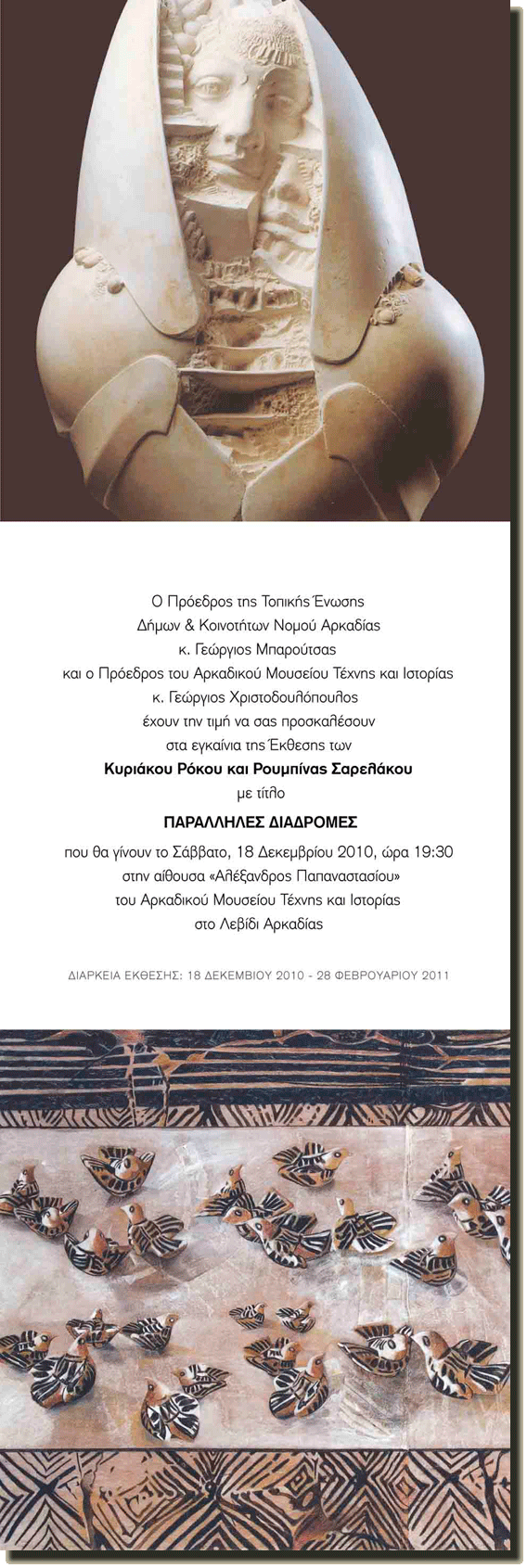 Ο Πρόεδρος της Τοπικής Ένωσης
Δήμων & Κοινοτήτων Νομού Αρκαδίας
κ. Γεώργιος Μπαρούτσας
και ο Πρόεδρος του Αρκαδικού Μουσείου Τέχνης και Ιστορίας
κ. Γεώργιος Χριστοδουλόπουλος
έχουν την τιμή να σας προσκαλέσουν
στα εγκαίνια της Έκθεσης των
Κυριάκου Ρόκου και Ρουμπίνας Σαρελάκου
με τίτλο
ΠΑΡΑΛΛΗΛΕΣ ΔΙΑΔΡΟΜΕΣ
που θα γίνουν το Σάββατο, 18 Δεκεμβρίου 2010, ώρα 19:30
στην αίθουσα «Αλέξανδρος Παπαναστασίου»
του Αρκαδικού Μουσείου Τέχνης και Ιστορίας
στο Λεβίδι Αρκαδίας

ΔΙΑΡΚΕΙΑ ΕΚΘΕΣΗΣ: 18 ΔΕΚΕΜΒΙΟΥ 2010 - 28 ΦΕΒΡΟΥΑΡΙΟΥ 2011